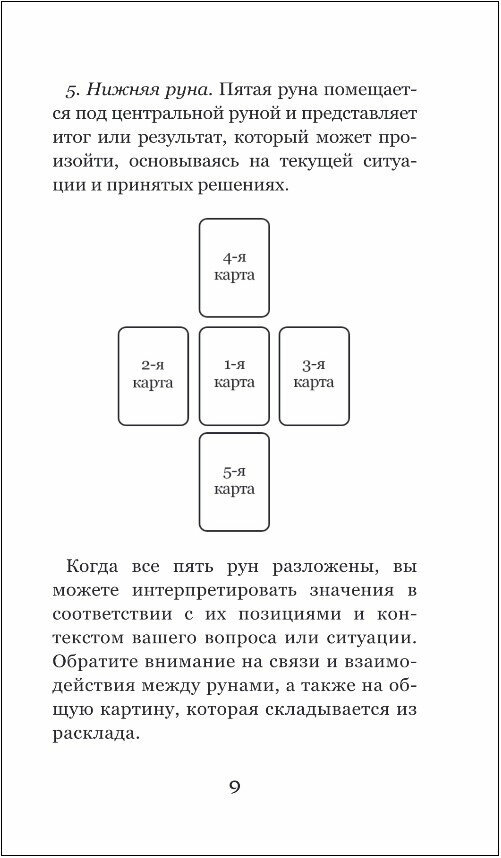 5. Нижняя руна. Пятая руна помещается под центральной руной и представляет итог или результат, который может произойти, основываясь на текущей ситуации и принятых решениях.

4-я карта

2-я карта

1-я карта

3-я карта

5-я карта

Когда все пять рун разложены, вы можете интерпретировать значения в соответствии с их позициями и контекстом вашего вопроса или ситуации. Обратите внимание на связи и взаимодействия между рунами, а также на общую картину, которая складывается из расклада.

9